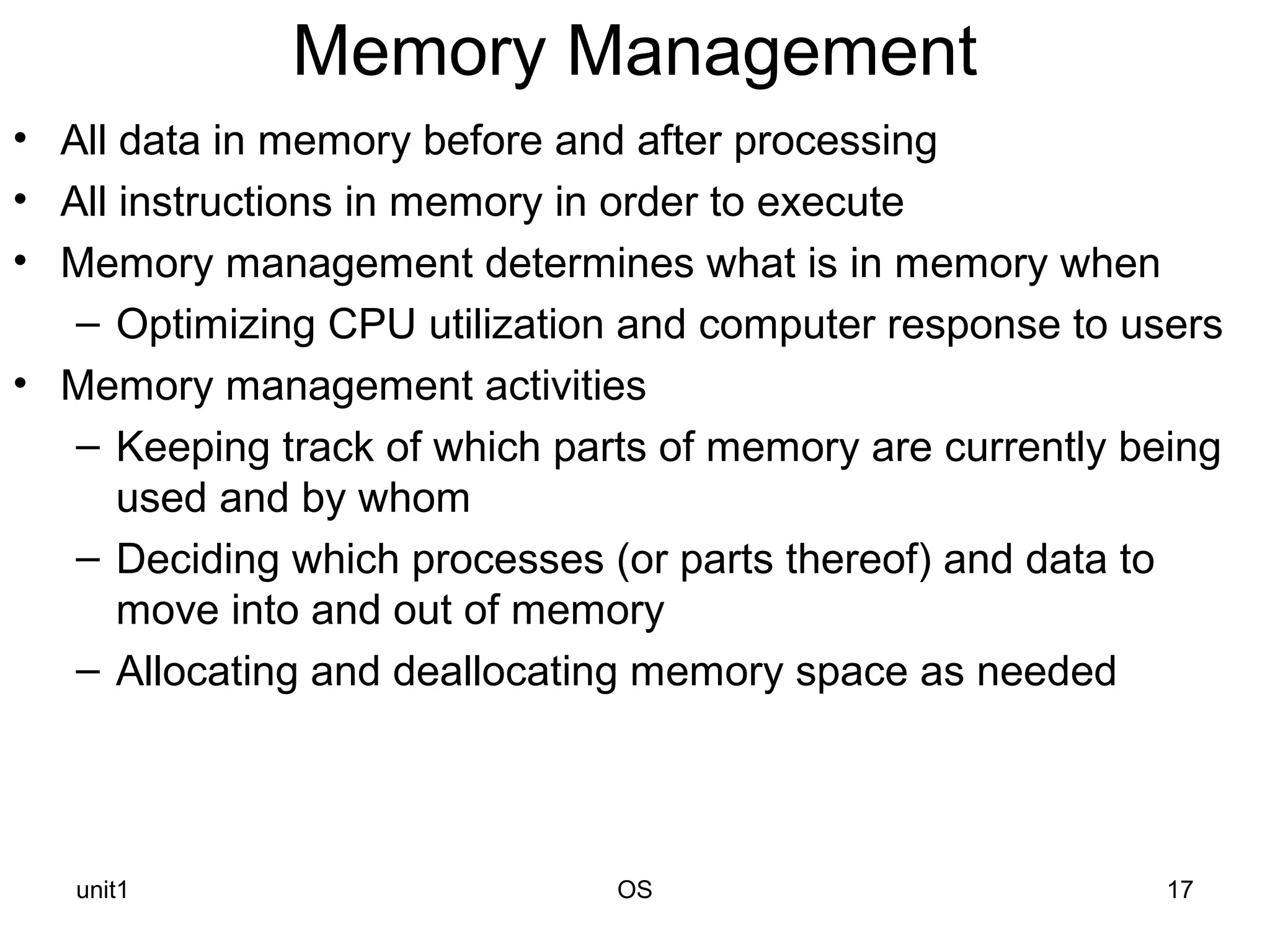 Memory Management

• All data in memory before and after processing
• All instructions in memory in order to execute
• Memory management determines what is in memory when
  – Optimizing CPU utilization and computer response to users
• Memory management activities
  – Keeping track of which parts of memory are currently being used and by whom
  – Deciding which processes (or parts thereof) and data to move into and out of memory
  – Allocating and deallocating memory space as needed

unit1 OS 17